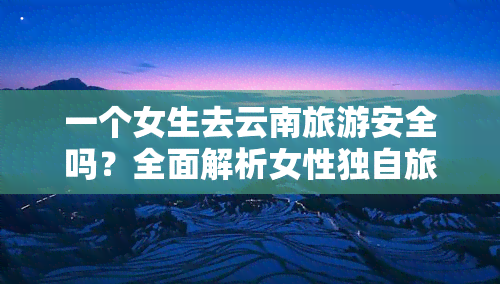 一个女生去云南旅游安全吗？全面解析女性独自旅